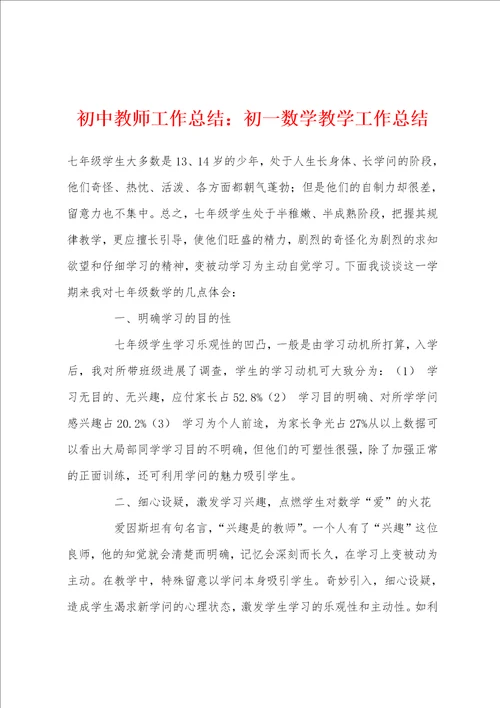 初中教师工作总结：初一数学教学工作总结

七年级学生大多数是13、14岁的少年，处于人生长身体、长学问的阶段，他们奇怪、热忱、活泼、各方面都朝气蓬勃；但是他们的自制力却很差，留意力也不集中。总之，七年级学生处于半稚嫩、半成熟阶段，把握其规律教学，更应擅长引导，使他们旺盛的精力，剧烈的奇怪化为剧烈的求知欲望和仔细学习的精神，变被动学习为主动自觉学习。下面我谈谈这一学期来我对七年级数学的几点体会：

一、明确学习的目的性

七年级学生学习乐观性的凹凸，一般是由学习动机所打算，入学后，我对所带班级进展了调查，学生的学习动机可大致分为：（1） 学习无目的、无兴趣，应付家长占52.8%（2） 学习目的明确、对所学学问感兴趣占20.2%（3） 学习为个人前途，为家长争光占27%从以上数据可以看出大局部同学学习目的不明确，但他们的可塑性很强，除了加强正常的正面训练，还可利用学问的魅力吸引学生。

二、细心设疑，激发学习兴趣，点燃学生对数学“爱”的火花

爱因斯坦有句名言，“兴趣是的教师”。一个人有了“兴趣”这位良师，他的知觉就会清楚而明确，记忆会深刻而长久，在学习上变被动为主动。在教学中，特殊留意以学问本身吸引学生。奇妙引入，细心设疑，造成学生渴求新学问的心理状态，激发学生学习的乐观性和主动性。如利